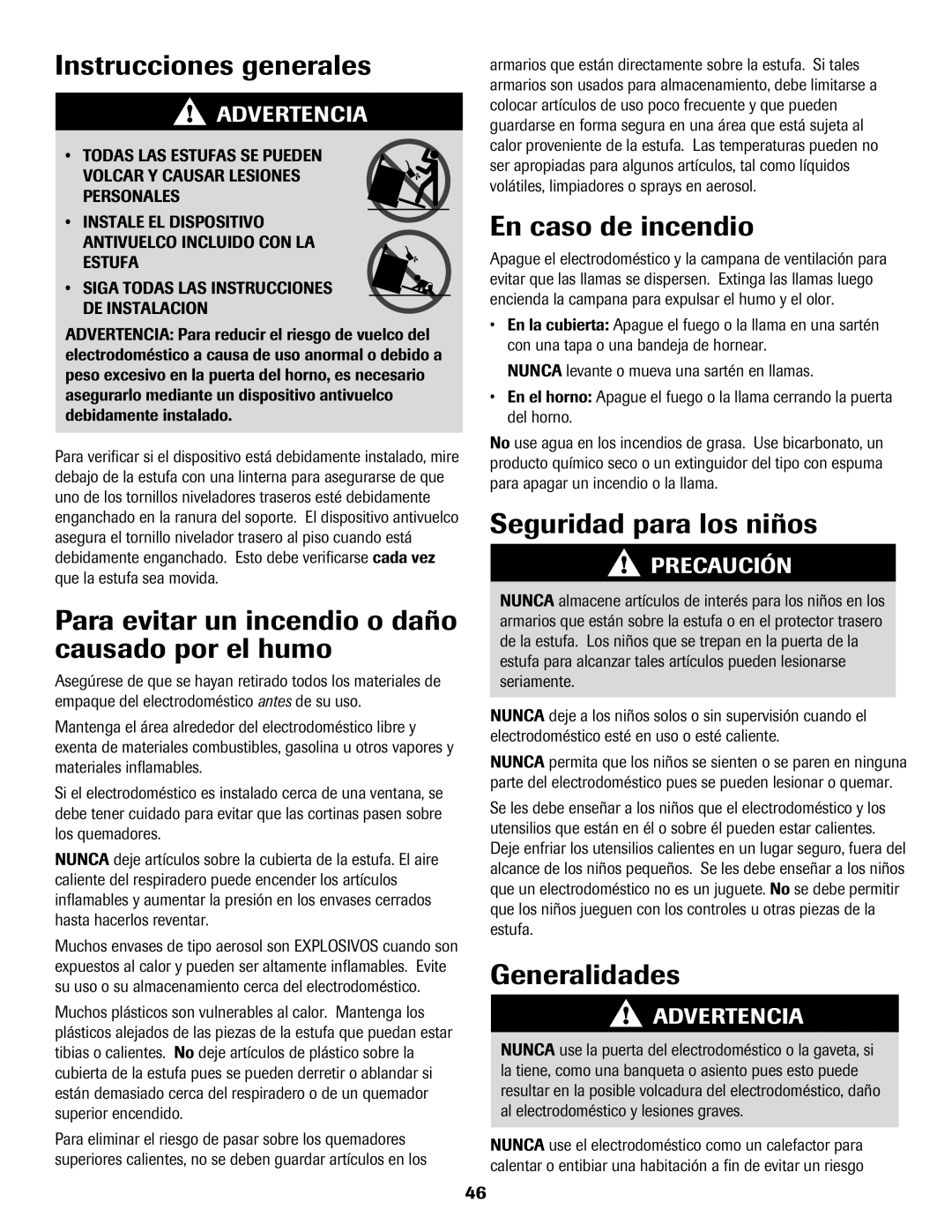 Instrucciones generales

ADVERTENCIA

• TODAS LAS ESTUFAS SE PUEDEN VOLCAR Y CAUSAR LESIONES PERSONALES

• INSTALE EL DISPOSITIVO ANTIVUELCO INCLUIDO CON LA ESTUFA

• SIGA TODAS LAS INSTRUCCIONES DE INSTALACION

ADVERTENCIA: Para reducir el riesgo de vuelco del electrodoméstico a causa de uso anormal o debido a peso excesivo en la puerta del horno, es necesario asegurarlo mediante un dispositivo antivuelco debidamente instalado.

Para verificar si el dispositivo está debidamente instalado, mire debajo de la estufa con una linterna para asegurarse de que uno de los tornillos niveladores traseros esté debidamente enganchado en la ranura del soporte. El dispositivo antivuelco asegura el tornillo nivelador trasero al piso cuando está debidamente enganchado. Esto debe verificarse cada vez que la estufa sea movida.

Para evitar un incendio o daño causado por el humo

Asegúrese de que se hayan retirado todos los materiales de empaque del electrodoméstico antes de su uso.

Mantenga el área alrededor del electrodoméstico libre y exenta de materiales combustibles, gasolina u otros vapores y materiales inflamables.

Si el electrodoméstico es instalado cerca de una ventana, se debe tener cuidado para evitar que las cortinas pasen sobre los quemadores.

NUNCA deje artículos sobre la cubierta de la estufa. El aire caliente del respiradero puede encender los artículos inflamables y aumentar la presión en los envases cerrados hasta hacerlos reventar.

Muchos envases de tipo aerosol son EXPLOSIVOS cuando son expuestos al calor y pueden ser altamente inflamables. Evite su uso o su almacenamiento cerca del electrodoméstico.

Muchos plásticos son vulnerables al calor. Mantenga los plásticos alejados de las piezas de la estufa que puedan estar tibias o calientes. No deje artículos de plástico sobre la cubierta de la estufa pues se pueden derretir o ablandar si están demasiado cerca del respiradero o de un quemador superior encendido.

Para eliminar el riesgo de pasar sobre los quemadores superiores calientes, no se deben guardar artículos en los armarios que están directamente sobre la estufa. Si tales armarios son usados para almacenamiento, debe limitarse a colocar artículos de uso poco frecuente y que pueden guardarse en forma segura en una área que está sujeta al calor proveniente de la estufa. Las temperaturas pueden no ser apropiadas para algunos artículos, tal como líquidos volátiles, limpiadores o sprays en aerosol.

En caso de incendio

Apague el electrodoméstico y la campana de ventilación para evitar que las llamas se dispersen. Extinga las llamas luego encienda la campana para expulsar el humo y el olor.

• En la cubierta: Apague el fuego o la llama en una sartén con una tapa o una bandeja de hornear.
NUNCA levante o mueva una sartén en llamas.

• En el horno: Apague el fuego o la llama cerrando la puerta del horno.

No use agua en los incendios de grasa. Use bicarbonato, un producto químico seco o un extinguidor del tipo con espuma para apagar un incendio o la llama.

Seguridad para los niños

PRECAUCIÓN

NUNCA almacene artículos de interés para los niños en los armarios que están sobre la estufa o en el protector trasero de la estufa. Los niños que se trepan en la puerta de la estufa para alcanzar tales artículos pueden lesionarse seriamente.

NUNCA deje a los niños solos o sin supervisión cuando el electrodoméstico esté en uso o esté caliente.

NUNCA permita que los niños se sienten o se paren en ninguna parte del electrodoméstico pues se pueden lesionar o quemar.

Se les debe enseñar a los niños que el electrodoméstico y los utensilios que están en él o sobre él pueden estar calientes. Deje enfriar los utensilios calientes en un lugar seguro, fuera del alcance de los niños pequeños. Se les debe enseñar a los niños que un electrodoméstico no es un juguete. No se debe permitir que los niños jueguen con los controles u otras piezas de la estufa.

Generalidades

ADVERTENCIA

NUNCA use la puerta del electrodoméstico o la gaveta, si la tiene, como una banqueta o asiento pues esto puede resultar en la posible volcadura del electrodoméstico, daño al electrodoméstico y lesiones graves.

NUNCA use el electrodoméstico como un calefactor para calentar o entibiar una habitación a fin de evitar un riesgo

46